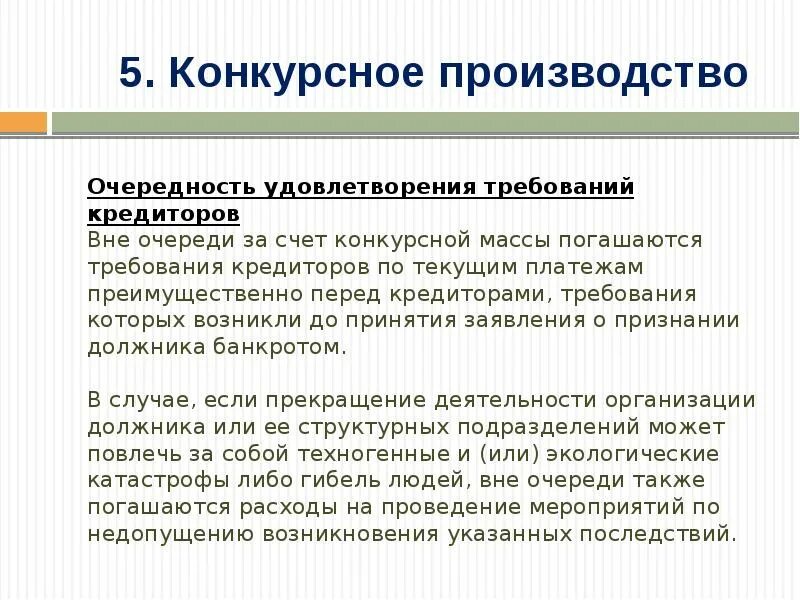 5. Конкурсное производство

Очередность удовлетворения требований кредиторов
Вне очереди за счет конкурсной массы погашаются требования кредиторов по текущим платежам преимущественно перед кредиторами, требования которых возникли до принятия заявления о признании должника банкротом.

В случае, если прекращение деятельности организации должника или ее структурных подразделений может повлечь за собой техногенные и (или) экологические катастрофы либо гибель людей, вне очереди также погашаются расходы на проведение мероприятий по недопущению возникновения указанных последствий.